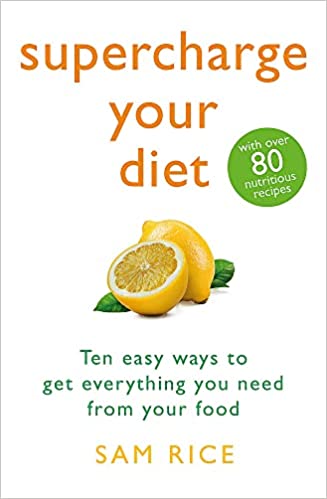 supercharge your diet

with over 80 nutritious recipes

Ten easy ways to get everything you need from your food

SAM RICE